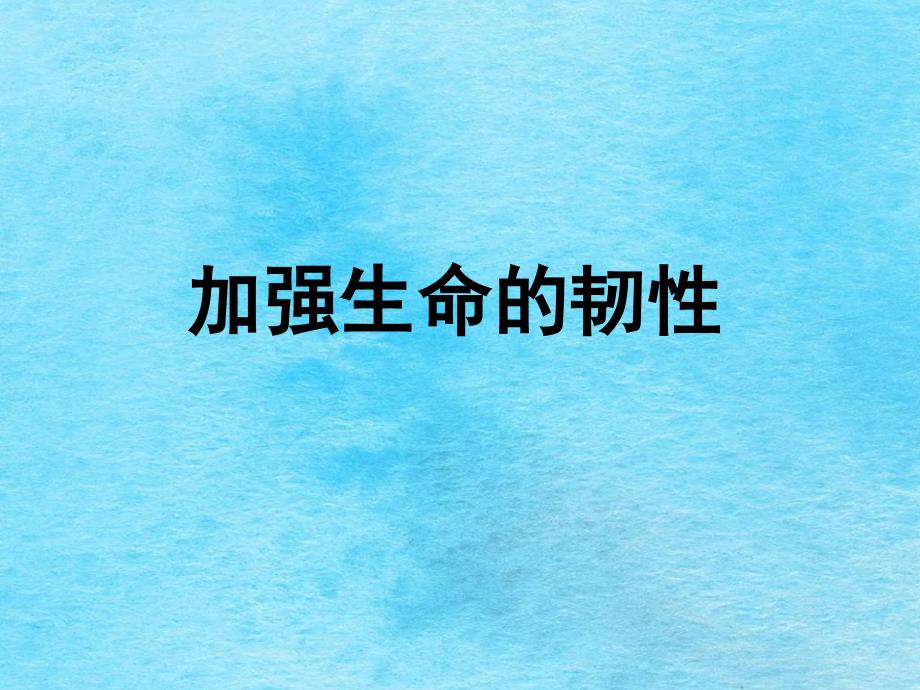 加强生命的韧性